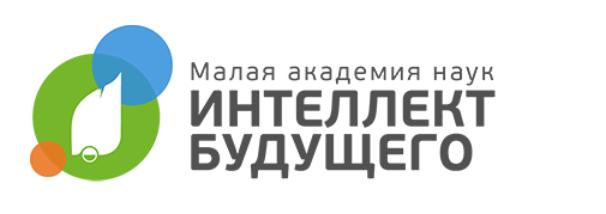 Малая академия наук
ИНТЕЛЛЕКТ
БУДУЩЕГО